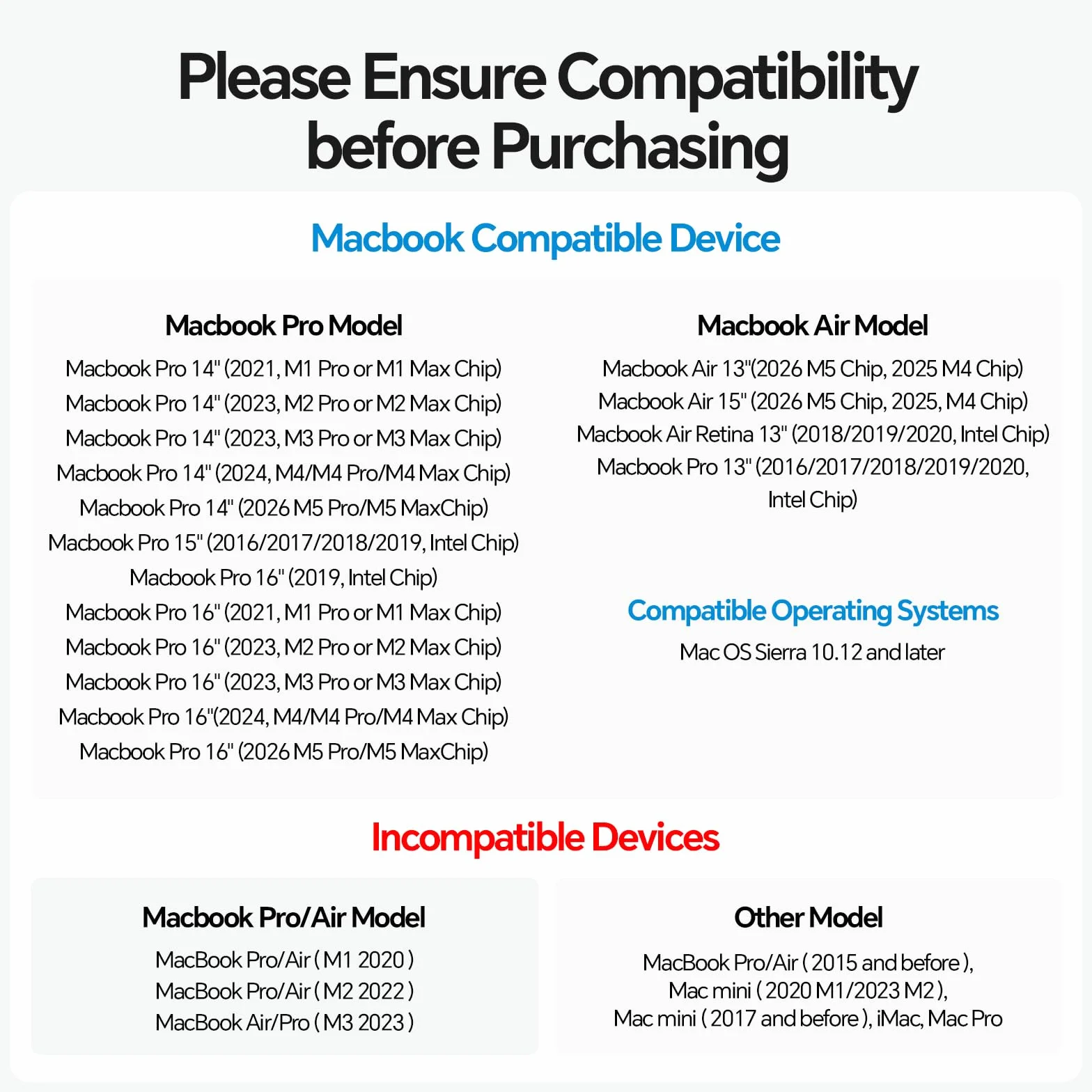 Please Ensure Compatibility before Purchasing

Macbook Compatible Device

Macbook Pro Model

Macbook Pro 14" (2021, M1 Pro or M1 Max Chip)
Macbook Pro 14" (2023, M2 Pro or M2 Max Chip)
Macbook Pro 14" (2023, M3 Pro or M3 Max Chip)
Macbook Pro 14" (2024, M4/M4 Pro/M4 Max Chip)
Macbook Pro 14" (2026 M5 Pro/M5 MaxChip)
Macbook Pro 15" (2016/2017/2018/2019, Intel Chip)
Macbook Pro 16" (2019, Intel Chip)
Macbook Pro 16" (2021, M1 Pro or M1 Max Chip)
Macbook Pro 16" (2023, M2 Pro or M2 Max Chip)
Macbook Pro 16" (2023, M3 Pro or M3 Max Chip)
Macbook Pro 16"(2024, M4/M4 Pro/M4 Max Chip)
Macbook Pro 16" (2026 M5 Pro/M5 MaxChip)

Macbook Air Model

Macbook Air 13"(2026 M5 Chip, 2025 M4 Chip)
Macbook Air 15" (2026 M5 Chip, 2025, M4 Chip)
Macbook Air Retina 13" (2018/2019/2020, Intel Chip)
Macbook Pro 13" (2016/2017/2018/2019/2020, Intel Chip)

Compatible Operating Systems

Mac OS Sierra 10.12 and later

Incompatible Devices

Macbook Pro/Air Model

MacBook Pro/Air ( M1 2020 )
MacBook Pro/Air ( M2 2022 )
MacBook Air/Pro ( M3 2023 )

Other Model

MacBook Pro/Air ( 2015 and before ),
Mac mini ( 2020 M1/2023 M2 ),
Mac mini ( 2017 and before ), iMac, Mac Pro